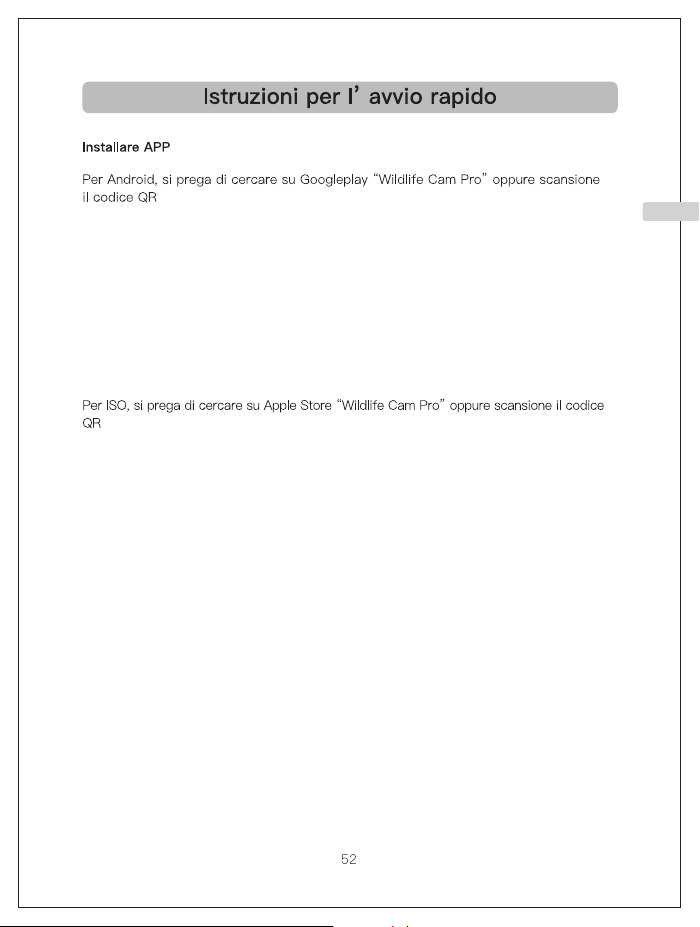 Istruzioni per l' avvio rapido

Installare APP

Per Android, si prega di cercare su Googleplay "Wildlife Cam Pro" oppure scansione il codice QR

Per ISO, si prega di cercare su Apple Store "Wildlife Cam Pro" oppure scansione il codice QR

52